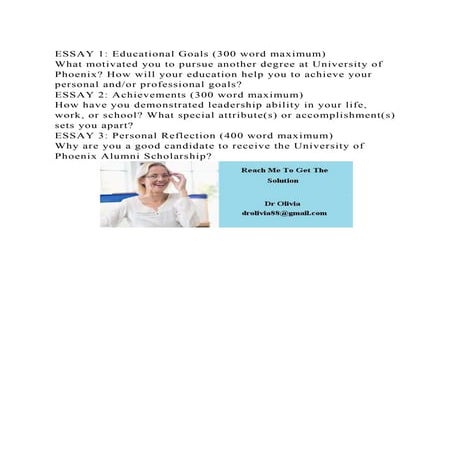 ESSAY 1: Educational Goals (300 word maximum)
What motivated you to pursue another degree at University of Phoenix? How will your education help you to achieve your personal and/or professional goals?
ESSAY 2: Achievements (300 word maximum)
How have you demonstrated leadership ability in your life, work, or school? What special attribute(s) or accomplishment(s) sets you apart?
ESSAY 3: Personal Reflection (400 word maximum)
Why are you a good candidate to receive the University of Phoenix Alumni Scholarship?

Reach Me To Get The Solution

Dr Olivia
drolivia88@gmail.com